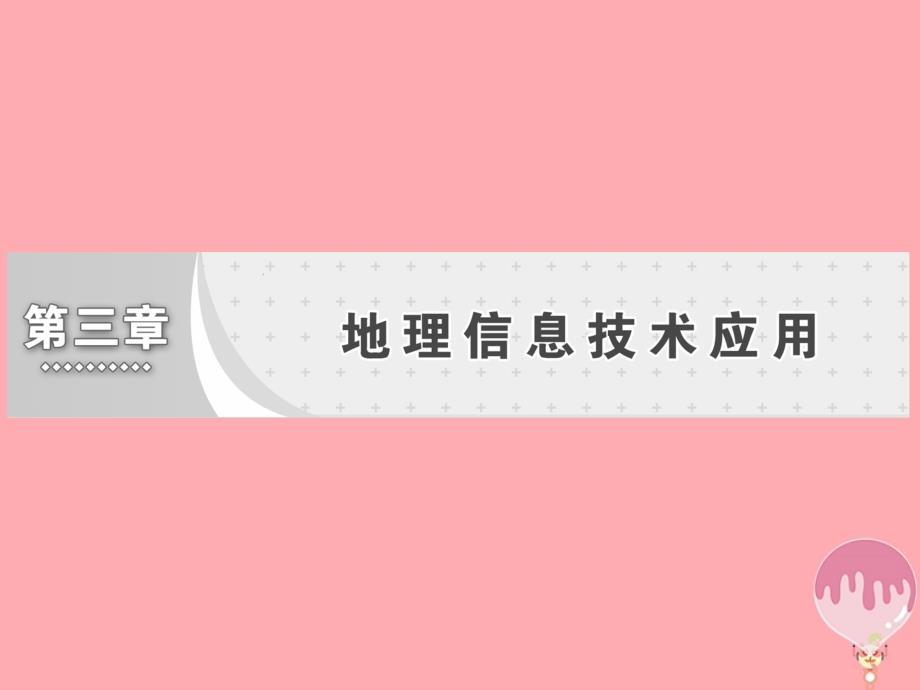 第三章

地理信息技术应用